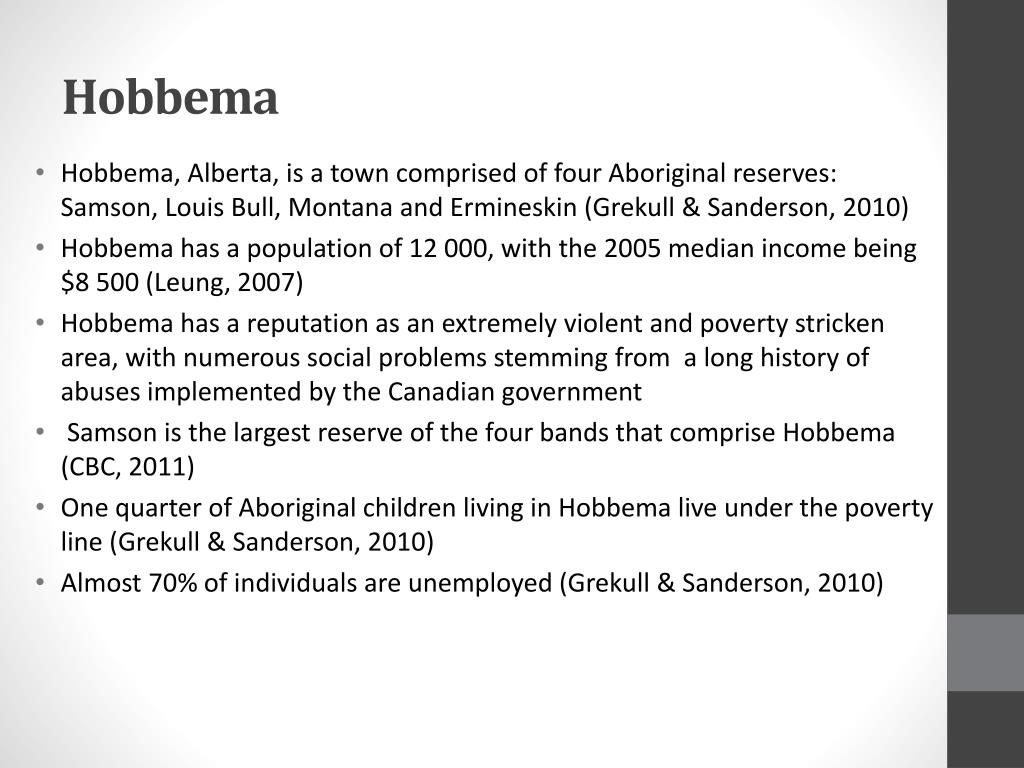 Hobbema

• Hobbema, Alberta, is a town comprised of four Aboriginal reserves: Samson, Louis Bull, Montana and Ermineskin (Grekull & Sanderson, 2010)
• Hobbema has a population of 12 000, with the 2005 median income being \$8 500 (Leung, 2007)
• Hobbema has a reputation as an extremely violent and poverty stricken area, with numerous social problems stemming from a long history of abuses implemented by the Canadian government
• Samson is the largest reserve of the four bands that comprise Hobbema (CBC, 2011)
• One quarter of Aboriginal children living in Hobbema live under the poverty line (Grekull & Sanderson, 2010)
• Almost 70% of individuals are unemployed (Grekull & Sanderson, 2010)